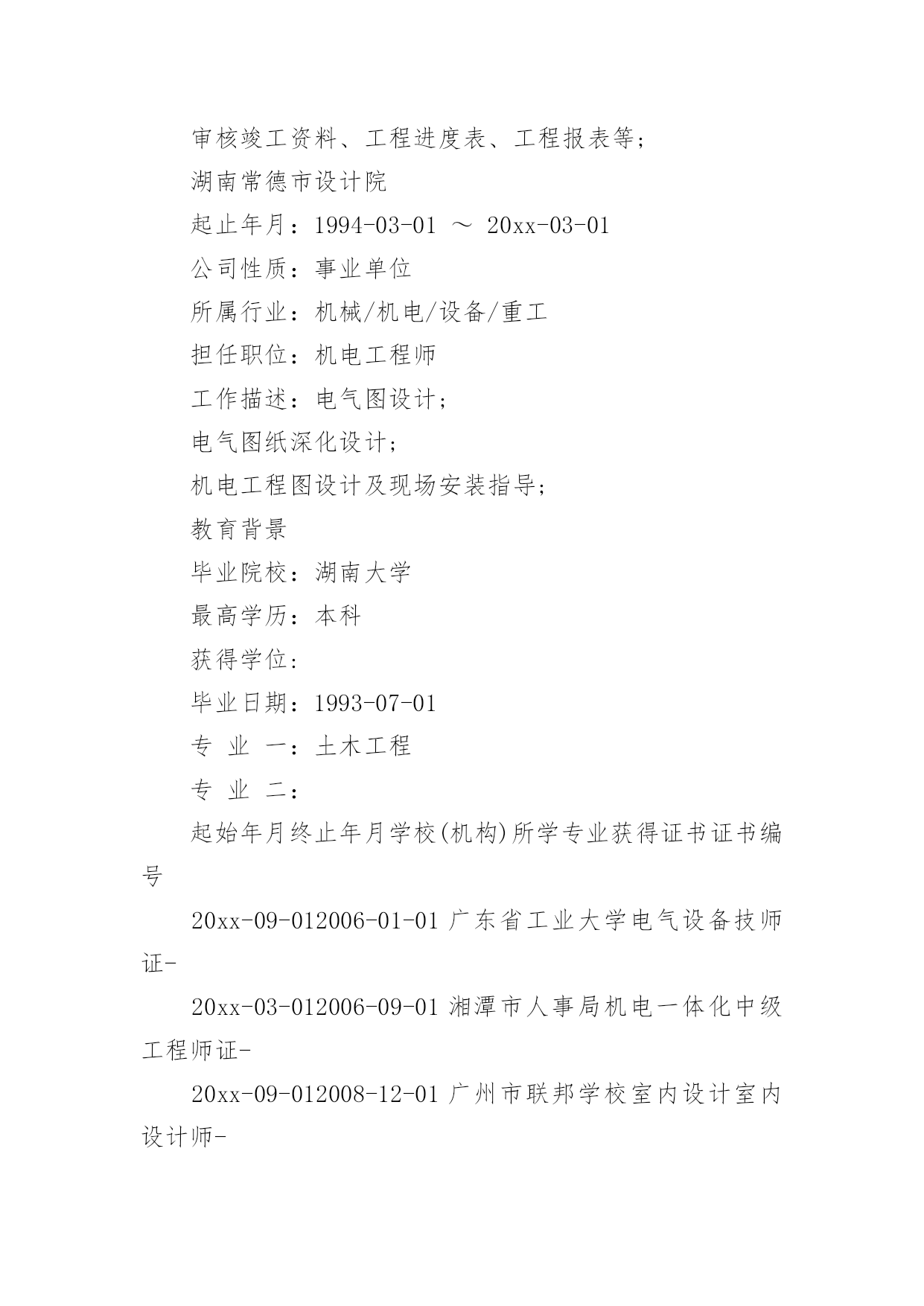 审核竣工资料、工程进度表、工程报表等；

湖南常德市设计院

起止年月：1994-03-01 ～ 20xx-03-01

公司性质：事业单位

所属行业：机械/机电/设备/重工

担任职位：机电工程师

工作描述：电气图设计；

电气图纸深化设计；

机电工程图设计及现场安装指导；

教育背景

毕业院校：湖南大学

最高学历：本科

获得学位：

毕业日期：1993-07-01

专 业 一：土木工程

专 业 二：

起始年月终止年月学校(机构)所学专业获得证书证书编号

20xx-09-012006-01-01 广东省工业大学电气设备技师证-

20xx-03-012006-09-01 湘潭市人事局机电一体化中级工程师证-

20xx-09-012008-12-01 广州市联邦学校室内设计室内设计师-